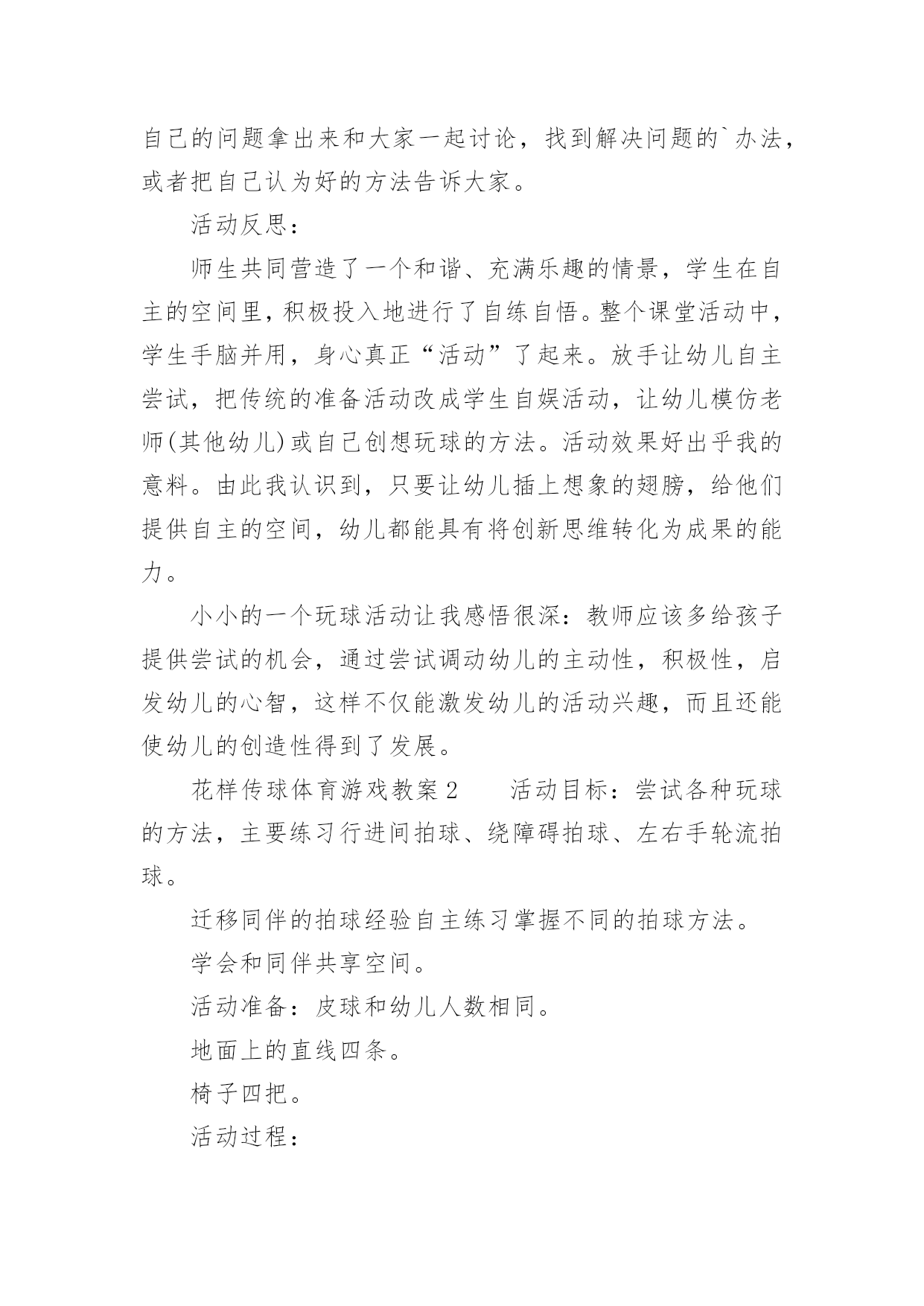 自己的问题拿出来和大家一起讨论，找到解决问题的`办法，或者把自己认为好的方法告诉大家。

活动反思：

师生共同营造了一个和谐、充满乐趣的情景，学生在自主的空间里，积极投入地进行了自练自悟。整个课堂活动中，学生手脑并用，身心真正“活动”了起来。放手让幼儿自主尝试，把传统的准备活动改成学生自娱活动，让幼儿模仿老师(其他幼儿)或自己创想玩球的方法。活动效果好出乎我的意料。由此我认识到，只要让幼儿插上想象的翅膀，给他们提供自主的空间，幼儿都能具有将创新思维转化为成果的能力。

小小的一个玩球活动让我感悟很深：教师应该多给孩子提供尝试的机会，通过尝试调动幼儿的主动性，积极性，启发幼儿的心智，这样不仅能激发幼儿的活动兴趣，而且还能使幼儿的创造性得到了发展。

花样传球体育游戏教案2　　活动目标：尝试各种玩球的方法，主要练习行进间拍球、绕障碍拍球、左右手轮流拍球。

迁移同伴的拍球经验自主练习掌握不同的拍球方法。

学会和同伴共享空间。

活动准备：皮球和幼儿人数相同。

地面上的直线四条。

椅子四把。

活动过程：